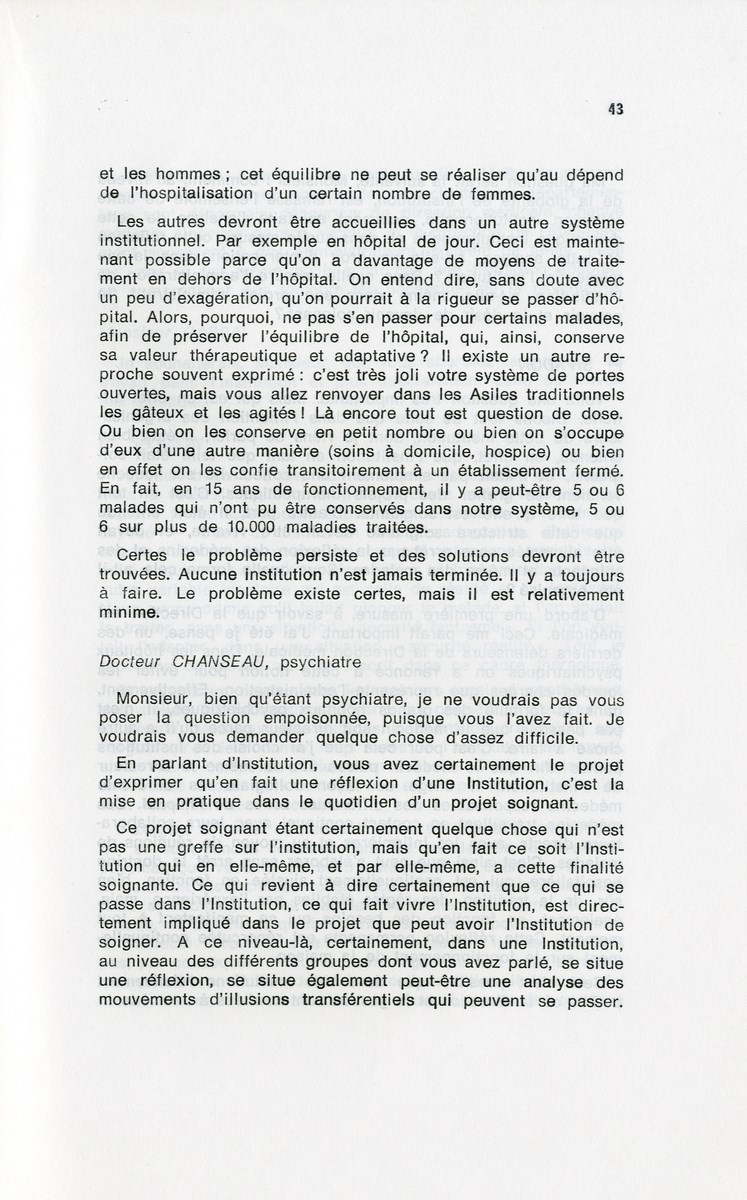 43

et les hommes ; cet équilibre ne peut se réaliser qu'au dépend de l'hospitalisation d'un certain nombre de femmes.

Les autres devront être accueillies dans un autre système institutionnel. Par exemple en hôpital de jour. Ceci est maintenant possible parce qu'on a davantage de moyens de traitement en dehors de l'hôpital. On entend dire, sans doute avec un peu d'exagération, qu'on pourrait à la rigueur se passer d'hôpital. Alors, pourquoi, ne pas s'en passer pour certains malades, afin de préserver l'équilibre de l'hôpital, qui, ainsi, conserve sa valeur thérapeutique et adaptative ? Il existe un autre reproche souvent exprimé : c'est très joli votre système de portes ouvertes, mais vous allez renvoyer dans les Asiles traditionnels les gâteux et les agités ! Là encore tout est question de dose. Ou bien on les conserve en petit nombre ou bien on s'occupe d'eux d'une autre manière (soins à domicile, hospice) ou bien en effet on les confie transitoirement à un établissement fermé. En fait, en 15 ans de fonctionnement, il y a peut-être 5 ou 6 malades qui n'ont pu être conservés dans notre système, 5 ou 6 sur plus de 10.000 maladies traitées.

Certes le problème persiste et des solutions devront être trouvées. Aucune institution n'est jamais terminée. Il y a toujours à faire. Le problème existe certes, mais il est relativement minime.

Docteur CHANSEAU, psychiatre

Monsieur, bien qu'étant psychiatre, je ne voudrais pas vous poser la question empoisonnée, puisque vous l'avez fait. Je voudrais vous demander quelque chose d'assez difficile.

En parlant d'Institution, vous avez certainement le projet d'exprimer qu'en fait une réflexion d'une Institution, c'est la mise en pratique dans le quotidien d'un projet soignant.

Ce projet soignant étant certainement quelque chose qui n'est pas une greffe sur l'institution, mais qu'en fait ce soit l'Institution qui en elle-même, et par elle-même, a cette finalité soignante. Ce qui revient à dire certainement que ce qui se passe dans l'Institution, ce qui fait vivre l'Institution, est directement impliqué dans le projet que peut avoir l'Institution de soigner. A ce niveau-là, certainement, dans une Institution, au niveau des différents groupes dont vous avez parlé, se situe une réflexion, se situe également peut-être une analyse des mouvements d'illusions transférentiels qui peuvent se passer.